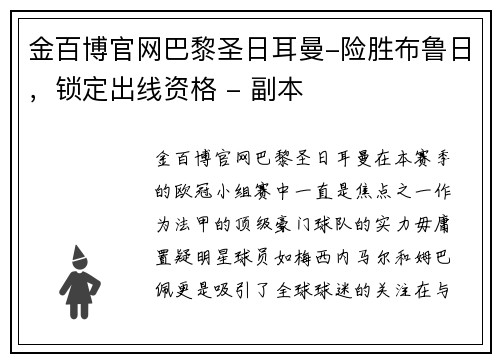 金百博官网巴黎圣日耳曼–险胜布鲁日，锁定出线资格 – 副本

金百博官网巴黎圣日耳曼在本赛季的欧冠小组赛中一直是焦点之一作为法甲的顶级豪门球队的实力毋庸置疑明星球员如梅西内马尔和姆巴佩更是吸引了全球球迷的关注在与